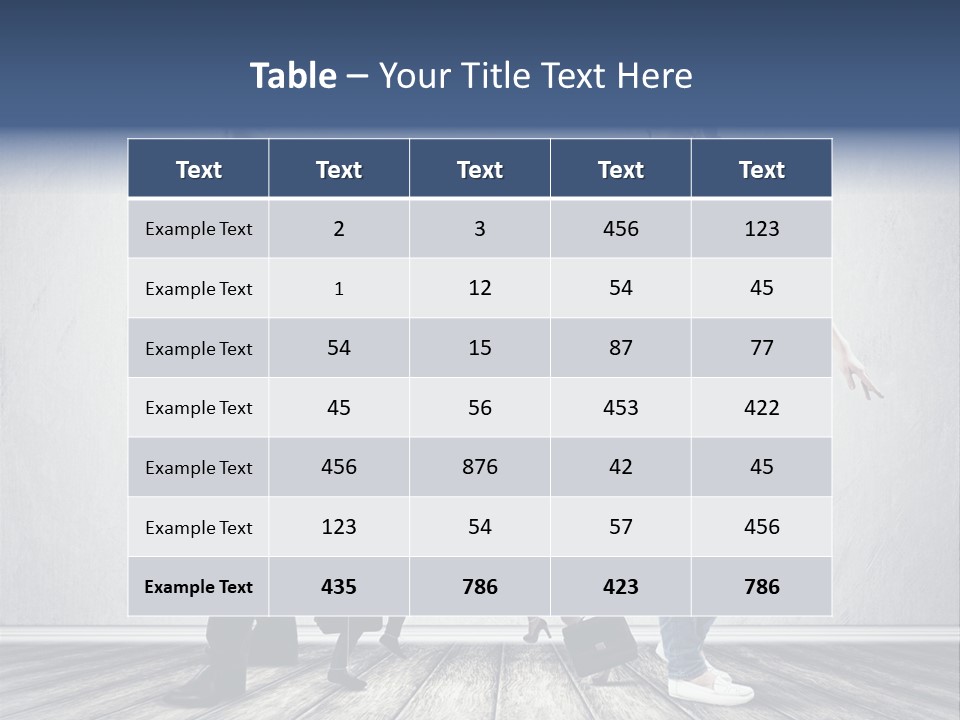 Table – Your Title Text Here

| Text | Text | Text | Text | Text |
|---|---|---|---|---|
| Example Text | 2 | 3 | 456 | 123 |
| Example Text | 1 | 12 | 54 | 45 |
| Example Text | 54 | 15 | 87 | 77 |
| Example Text | 45 | 56 | 453 | 422 |
| Example Text | 456 | 876 | 42 | 45 |
| Example Text | 123 | 54 | 57 | 456 |
| Example Text | 435 | 786 | 423 | 786 |